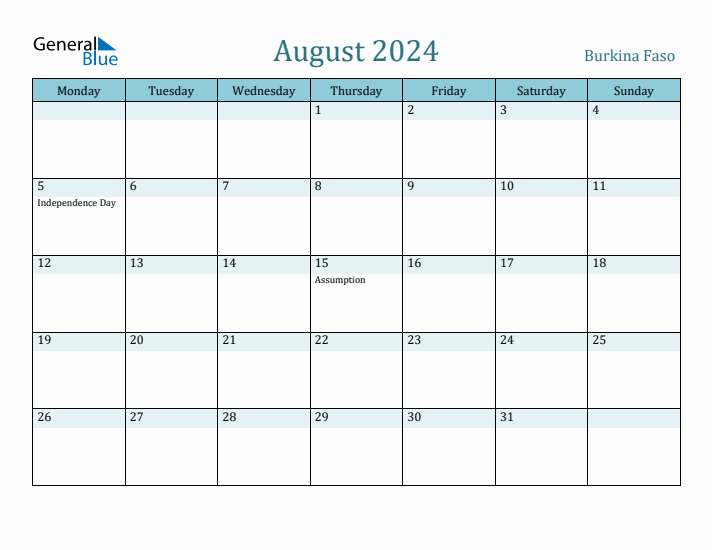 General Blue

August 2024

Burkina Faso

| Monday | Tuesday | Wednesday | Thursday | Friday | Saturday | Sunday |
|---|---|---|---|---|---|---|
| | | | 1 | 2 | 3 | 4 |
| 5 Independence Day | 6 | 7 | 8 | 9 | 10 | 11 |
| 12 | 13 | 14 | 15 Assumption | 16 | 17 | 18 |
| 19 | 20 | 21 | 22 | 23 | 24 | 25 |
| 26 | 27 | 28 | 29 | 30 | 31 | |